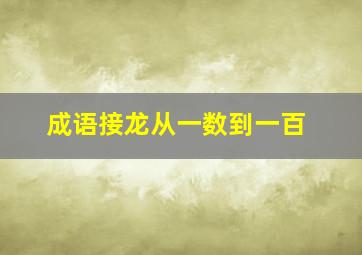 成语接龙从一数到一百